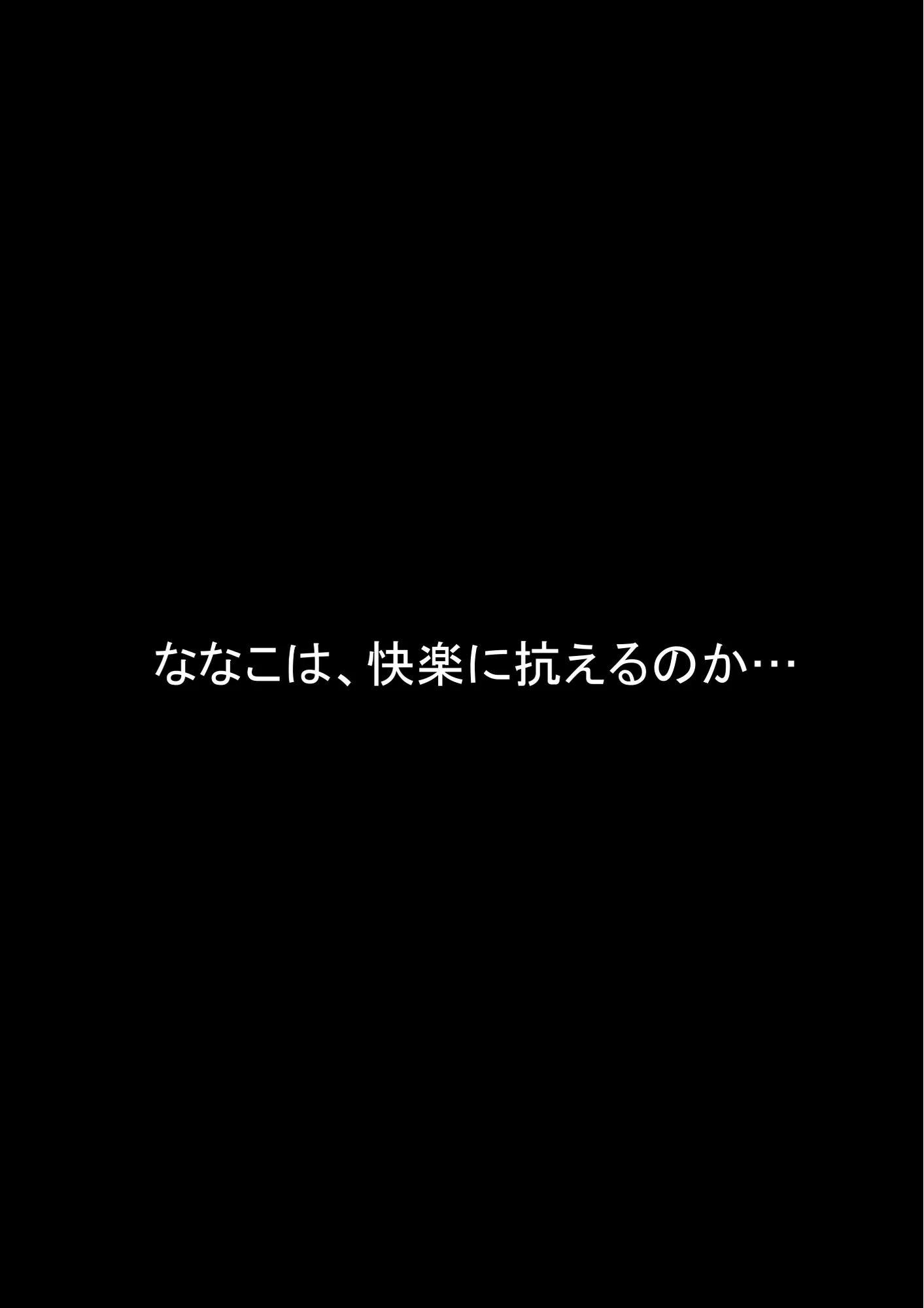 ななこは、快楽に抗えるのか…